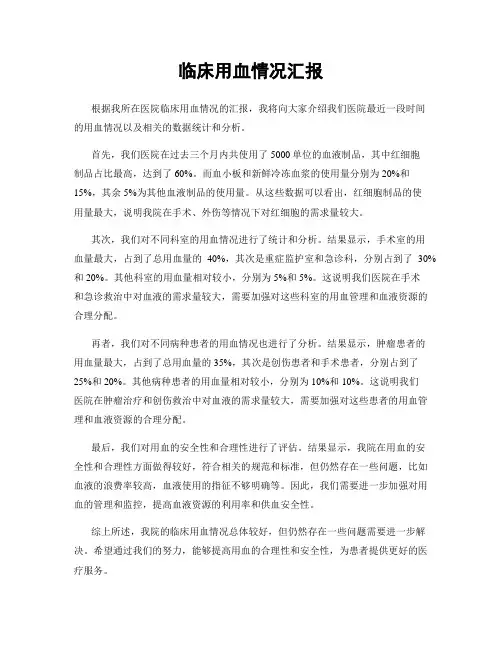 临床用血情况汇报

根据我所在医院临床用血情况的汇报，我将向大家介绍我们医院最近一段时间的用血情况以及相关的数据统计和分析。

首先，我们医院在过去三个月内共使用了 5000 单位的血液制品，其中红细胞制品占比最高，达到了 60%。而血小板和新鲜冷冻血浆的使用量分别为 20%和 15%，其余 5%为其他血液制品的使用量。从这些数据可以看出，红细胞制品的使用量最大，说明我院在手术、外伤等情况下对红细胞的需求量较大。

其次，我们对不同科室的用血情况进行了统计和分析。结果显示，手术室的用血量最大，占到了总用血量的 40%，其次是重症监护室和急诊科，分别占到了 30%和 20%。其他科室的用血量相对较小，分别为 5%和 5%。这说明我们医院在手术和急诊救治中对血液的需求量较大，需要加强对这些科室的用血管理和血液资源的合理分配。

再者，我们对不同病种患者的用血情况也进行了分析。结果显示，肿瘤患者的用血量最大，占到了总用血量的 35%，其次是创伤患者和手术患者，分别占到了 25%和 20%。其他病种患者的用血量相对较小，分别为 10%和 10%。这说明我们医院在肿瘤治疗和创伤救治中对血液的需求量较大，需要加强对这些患者的用血管理和血液资源的合理分配。

最后，我们对用血的安全性和合理性进行了评估。结果显示，我院在用血的安全性和合理性方面做得较好，符合相关的规范和标准，但仍然存在一些问题，比如血液的浪费率较高，血液使用的指征不够明确等。因此，我们需要进一步加强对用血的管理和监控，提高血液资源的利用率和供血安全性。

综上所述，我院的临床用血情况总体较好，但仍然存在一些问题需要进一步解决。希望通过我们的努力，能够提高用血的合理性和安全性，为患者提供更好的医疗服务。